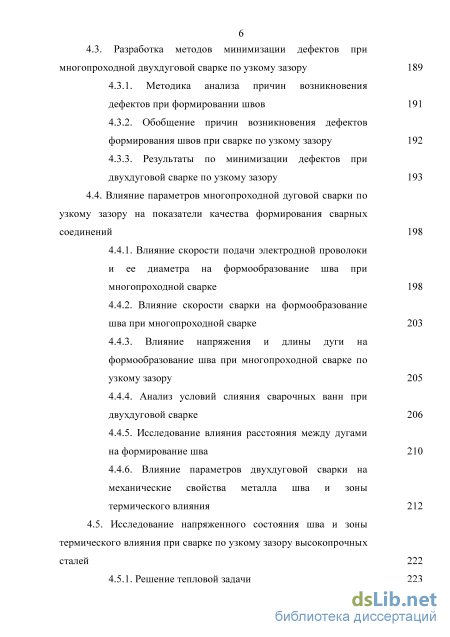 6

4.3. Разработка методов минимизации дефектов при многопроходной двухдуговой сварке по узкому зазору 189

4.3.1. Методика анализа причин возникновения дефектов при формировании швов 191

4.3.2. Обобщение причин возникновения дефектов формирования швов при сварке по узкому зазору 192

4.3.3. Результаты по минимизации дефектов при двухдуговой сварке по узкому зазору 193

4.4. Влияние параметров многопроходной дуговой сварки по узкому зазору на показатели качества формирования сварных соединений 198

4.4.1. Влияние скорости подачи электродной проволоки и ее диаметра на формообразование шва при многопроходной сварке 198

4.4.2. Влияние скорости сварки на формообразование шва при многопроходной сварке 203

4.4.3. Влияние напряжения и длины дуги на формообразование шва при многопроходной сварке по узкому зазору 205

4.4.4. Анализ условий слияния сварочных ванн при двухдуговой сварке 206

4.4.5. Исследование влияния расстояния между дугами на формирование шва 210

4.4.6. Влияние параметров двухдуговой сварки на механические свойства металла шва и зоны термического влияния 212

4.5. Исследование напряженного состояния шва и зоны термического влияния при сварке по узкому зазору высокопрочных сталей 222

4.5.1. Решение тепловой задачи 223

dsLib.net
библиотека диссертаций